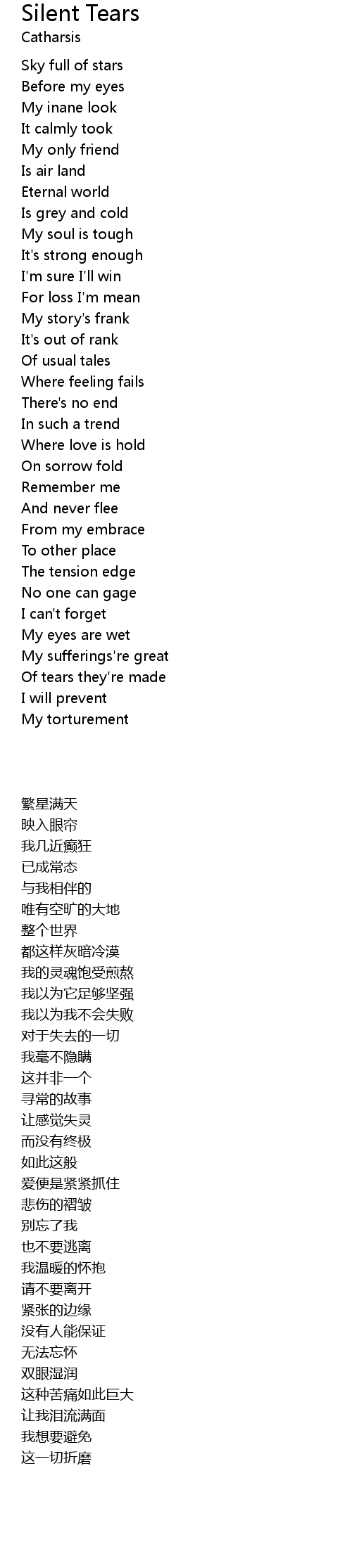 Silent Tears
Catharsis

Sky full of stars
Before my eyes
My inane look
It calmly took
My only friend
Is air land
Eternal world
Is grey and cold
My soul is tough
It's strong enough
I'm sure I'll win
For loss I'm mean
My story's frank
It's out of rank
Of usual tales
Where feeling fails
There's no end
In such a trend
Where love is hold
On sorrow fold
Remember me
And never flee
From my embrace
To other place
The tension edge
No one can gage
I can't forget
My eyes are wet
My sufferings're great
Of tears they're made
I will prevent
My torturement

繁星满天
映入眼帘
我几近癫狂
已成常态
与我相伴的
唯有空旷的大地
整个世界
都这样灰暗冷漠
我的灵魂饱受煎熬
我以为它足够坚强
我以为我不会失败
对于失去的一切
我毫不隐瞒
这并非一个
寻常的故事
让感觉失灵
而没有终极
如此这般
爱便是紧紧抓住
悲伤的褶皱
别忘了我
也不要逃离
我温暖的怀抱
请不要离开
紧张的边缘
没有人能保证
无法忘怀
双眼湿润
这种苦痛如此巨大
让我泪流满面
我想要避免
这一切折磨